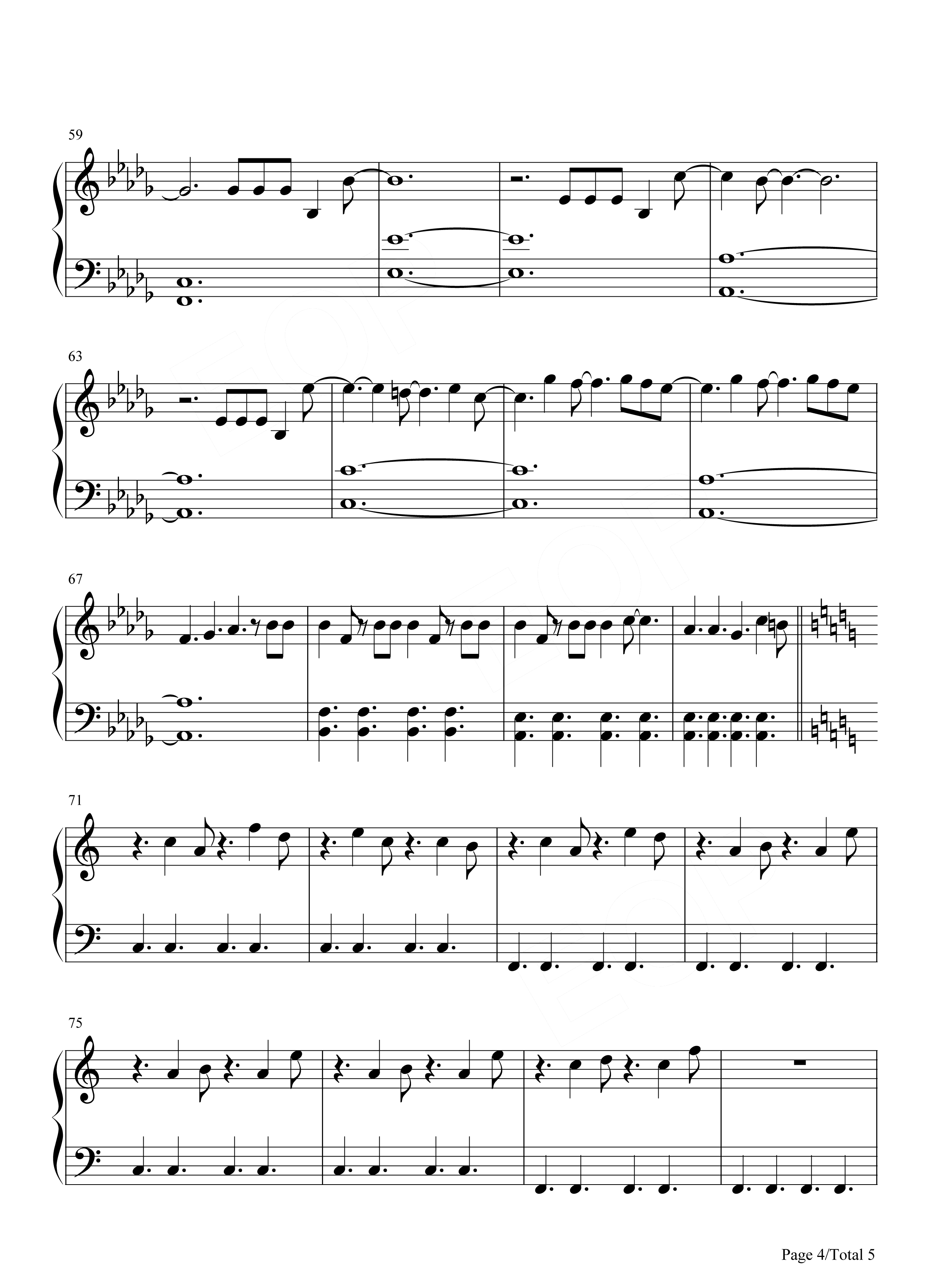 59

63

67

71

75

Page 4/Total 5

EOP